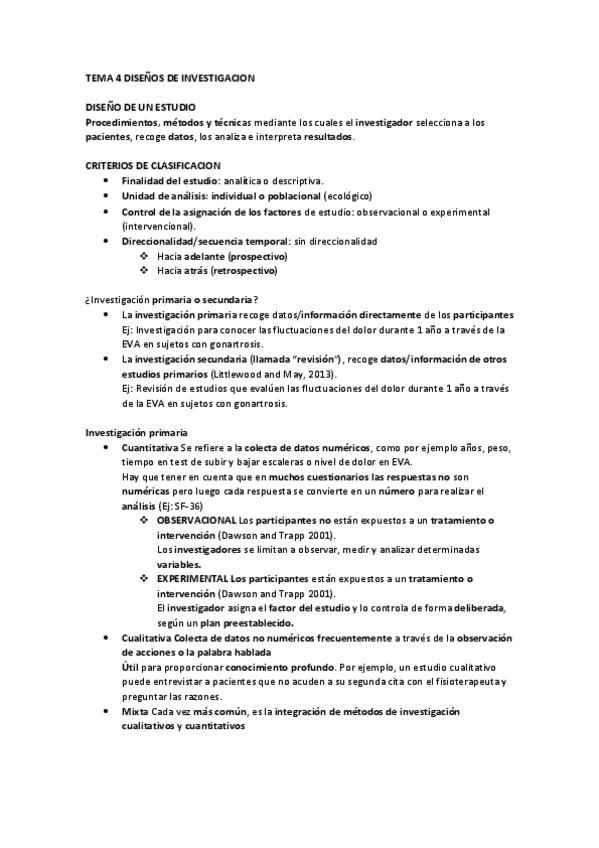 TEMA 4 DISEÑOS DE INVESTIGACION

DISEÑO DE UN ESTUDIO
Procedimientos, métodos y técnicas mediante los cuales el investigador selecciona a los pacientes, recoge datos, los analiza e interpreta resultados.

CRITERIOS DE CLASIFICACION
• Finalidad del estudio: analítica o descriptiva.
• Unidad de análisis: individual o poblacional (ecológico)
• Control de la asignación de los factores de estudio: observacional o experimental (intervencional).
• Direccionalidad/secuencia temporal: sin direccionalidad
❖ Hacia adelante (prospectivo)
❖ Hacia atrás (retrospectivo)

¿Investigación primaria o secundaria?
• La investigación primaria recoge datos/información directamente de los participantes
Ej: Investigación para conocer las fluctuaciones del dolor durante 1 año a través de la EVA en sujetos con gonartrosis.
• La investigación secundaria (llamada "revisión"), recoge datos/información de otros estudios primarios (Littlewood and May, 2013).
Ej: Revisión de estudios que evalúen las fluctuaciones del dolor durante 1 año a través de la EVA en sujetos con gonartrosis.

Investigación primaria
• Cuantitativa Se refiere a la colecta de datos numéricos, como por ejemplo años, peso, tiempo en test de subir y bajar escaleras o nivel de dolor en EVA.
Hay que tener en cuenta que en muchos cuestionarios las respuestas no son numéricas pero luego cada respuesta se convierte en un número para realizar el análisis (Ej: SF-36)
❖ OBSERVACIONAL Los participantes no están expuestos a un tratamiento o intervención (Dawson and Trapp 2001).
Los investigadores se limitan a observar, medir y analizar determinadas variables.
❖ EXPERIMENTAL Los participantes están expuestos a un tratamiento o intervención (Dawson and Trapp 2001).
El investigador asigna el factor del estudio y lo controla de forma deliberada, según un plan preestablecido.
• Cualitativa Colecta de datos no numéricos frecuentemente a través de la observación de acciones o la palabra hablada
Útil para proporcionar conocimiento profundo. Por ejemplo, un estudio cualitativo puede entrevistar a pacientes que no acuden a su segunda cita con el fisioterapeuta y preguntar las razones.
• Mixta Cada vez más común, es la integración de métodos de investigación cualitativos y cuantitativos